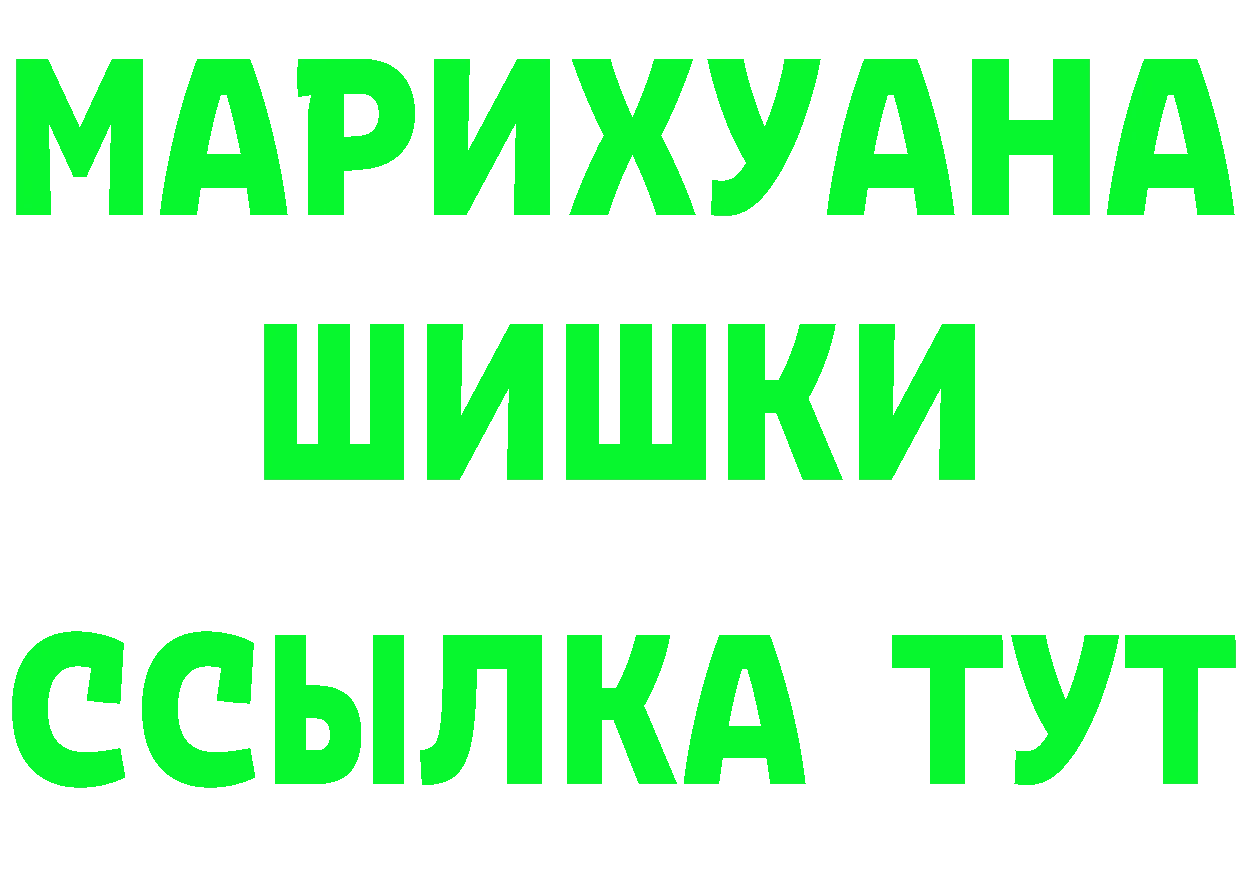 МАРИХУАНА
ШИШКИ
ССЫЛКА ТУТ